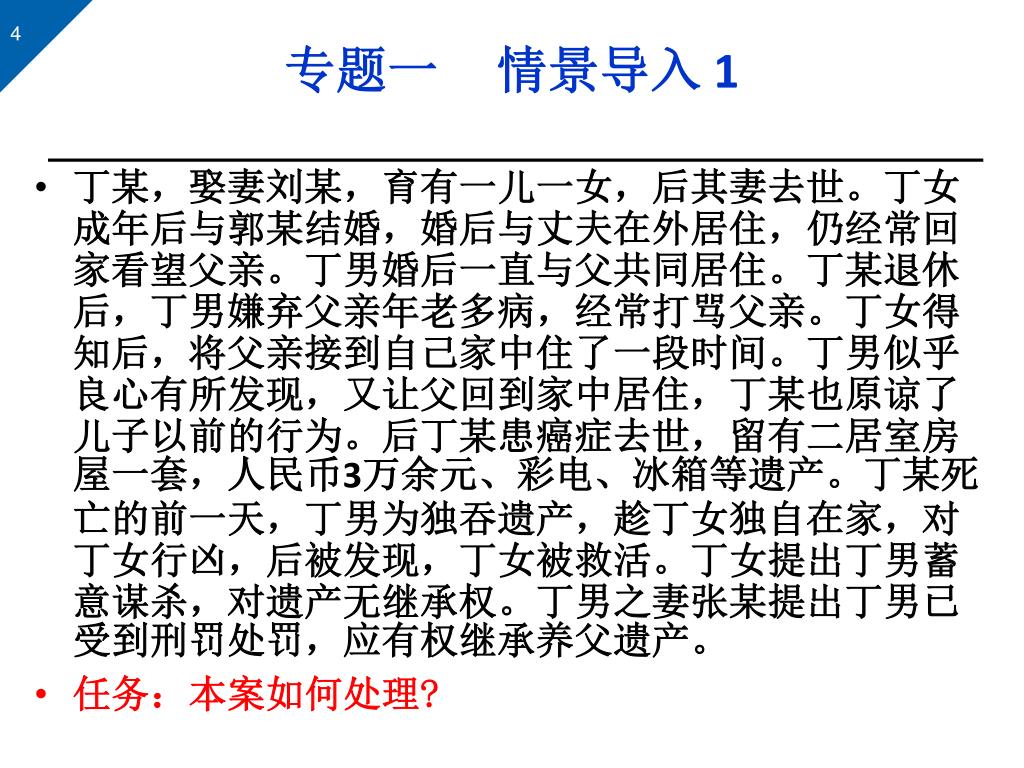 4

专题一　情景导入 1

• 丁某，娶妻刘某，育有一儿一女，后其妻去世。丁女成年后与郭某结婚，婚后与丈夫在外居住，仍经常回家看望父亲。丁男婚后一直与父共同居住。丁某退休后，丁男嫌弃父亲年老多病，经常打骂父亲。丁女得知后，将父亲接到自己家中住了一段时间。丁男似乎良心有所发现，又让父回到家中居住，丁某也原谅了儿子以前的行为。后丁某患癌症去世，留有二居室房屋一套，人民币3万余元、彩电、冰箱等遗产。丁某死亡的前一天，丁男为独吞遗产，趁丁女独自在家，对丁女行凶，后被发现，丁女被救活。丁女提出丁男蓄意谋杀，对遗产无继承权。丁男之妻张某提出丁男已受到刑罚处罚，应有权继承养父遗产。

• 任务：本案如何处理?